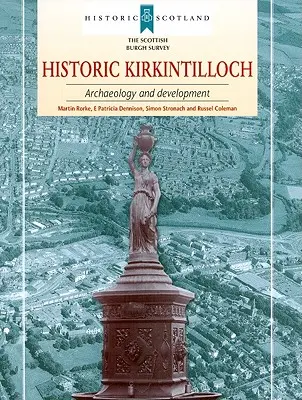 HISTORIC SCOTLAND

THE SCOTTISH BURGH SURVEY

HISTORIC KIRKINTILLOCH

Archaeology and development

Martin Rorke, E Patricia Dennison, Simon Stronach and Russel Coleman